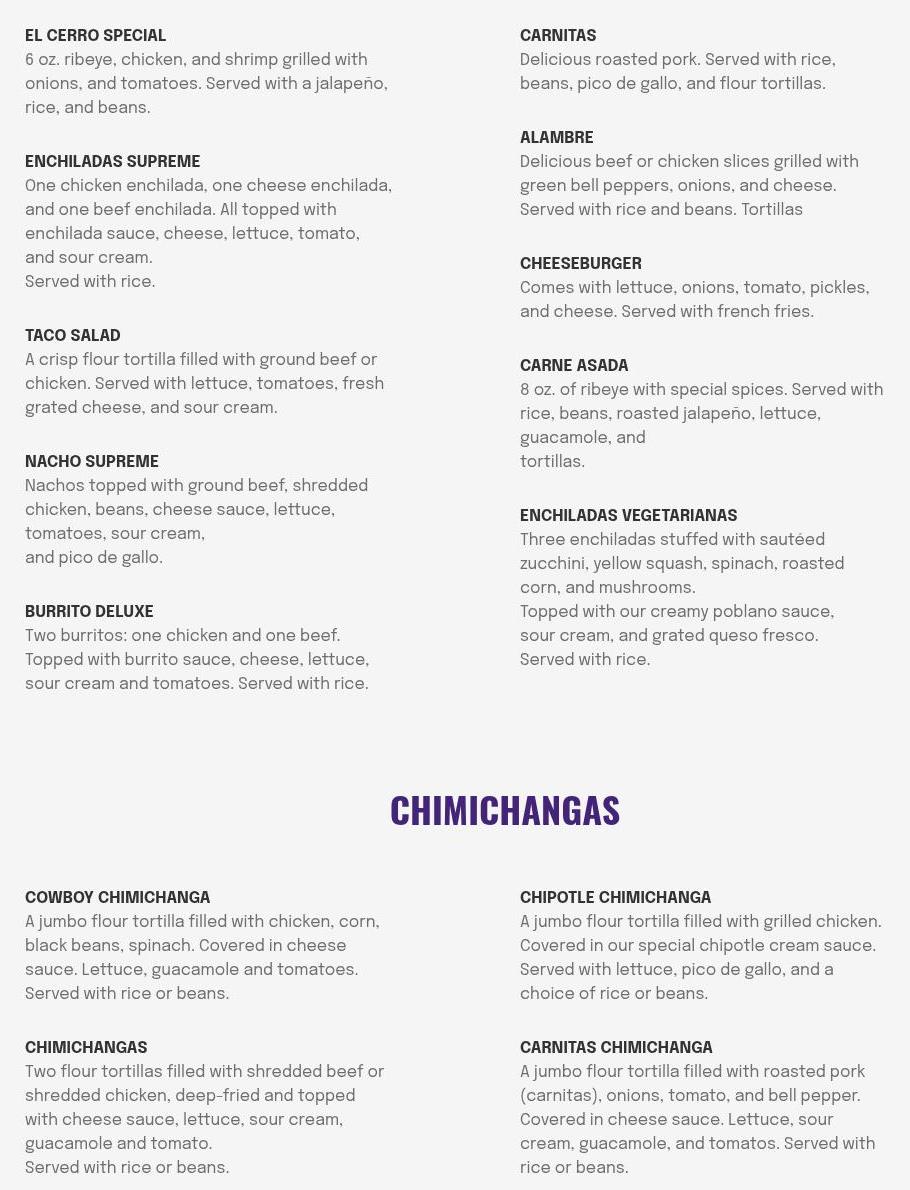 EL CERRO SPECIAL
6 oz. ribeye, chicken, and shrimp grilled with onions, and tomatoes. Served with a jalapeño, rice, and beans.

ENCHILADAS SUPREME
One chicken enchilada, one cheese enchilada, and one beef enchilada. All topped with enchilada sauce, cheese, lettuce, tomato, and sour cream.
Served with rice.

TACO SALAD
A crisp flour tortilla filled with ground beef or chicken. Served with lettuce, tomatoes, fresh grated cheese, and sour cream.

NACHO SUPREME
Nachos topped with ground beef, shredded chicken, beans, cheese sauce, lettuce, tomatoes, sour cream,
and pico de gallo.

BURRITO DELUXE
Two burritos: one chicken and one beef. Topped with burrito sauce, cheese, lettuce, sour cream and tomatoes. Served with rice.

CARNITAS
Delicious roasted pork. Served with rice, beans, pico de gallo, and flour tortillas.

ALAMBRE
Delicious beef or chicken slices grilled with green bell peppers, onions, and cheese. Served with rice and beans. Tortillas

CHEESEBURGER
Comes with lettuce, onions, tomato, pickles, and cheese. Served with french fries.

CARNE ASADA
8 oz. of ribeye with special spices. Served with rice, beans, roasted jalapeño, lettuce, guacamole, and
tortillas.

ENCHILADAS VEGETARIANAS
Three enchiladas stuffed with sautéed zucchini, yellow squash, spinach, roasted corn, and mushrooms.
Topped with our creamy poblano sauce, sour cream, and grated queso fresco.
Served with rice.

CHIMICHANGAS

COWBOY CHIMICHANGA
A jumbo flour tortilla filled with chicken, corn, black beans, spinach. Covered in cheese sauce. Lettuce, guacamole and tomatoes.
Served with rice or beans.

CHIMICHANGAS
Two flour tortillas filled with shredded beef or shredded chicken, deep-fried and topped with cheese sauce, lettuce, sour cream, guacamole and tomato.
Served with rice or beans.

CHIPOTLE CHIMICHANGA
A jumbo flour tortilla filled with grilled chicken. Covered in our special chipotle cream sauce. Served with lettuce, pico de gallo, and a choice of rice or beans.

CARNITAS CHIMICHANGA
A jumbo flour tortilla filled with roasted pork (carnitas), onions, tomato, and bell pepper. Covered in cheese sauce. Lettuce, sour cream, guacamole, and tomatos. Served with rice or beans.